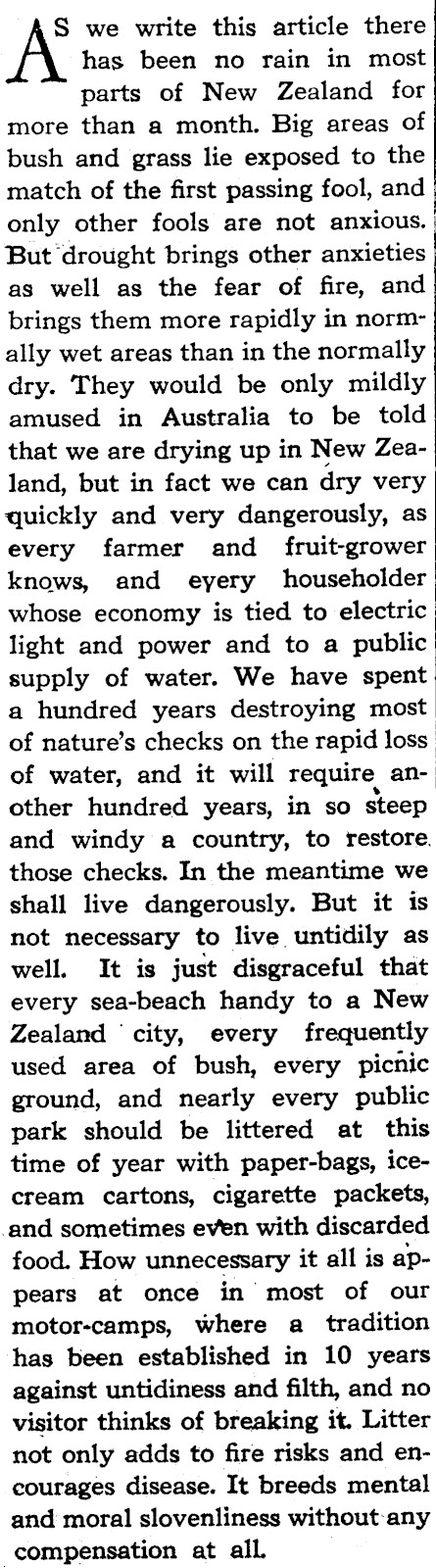 AS we write this article there has been no rain in most parts of New Zealand for more than a month. Big areas of bush and grass lie exposed to the match of the first passing fool, and only other fools are not anxious. But drought brings other anxieties as well as the fear of fire, and brings them more rapidly in normally wet areas than in the normally dry. They would be only mildly amused in Australia to be told that we are drying up in New Zealand, but in fact we can dry very quickly and very dangerously, as every farmer and fruit-grower knows, and every householder whose economy is tied to electric light and power and to a public supply of water. We have spent a hundred years destroying most of nature's checks on the rapid loss of water, and it will require another hundred years, in so steep and windy a country, to restore those checks. In the meantime we shall live dangerously. But it is not necessary to live untidily as well. It is just disgraceful that every sea-beach handy to a New Zealand city, every frequently used area of bush, every picnic ground, and nearly every public park should be littered at this time of year with paper-bags, ice-cream cartons, cigarette packets, and sometimes even with discarded food. How unnecessary it all is appears at once in most of our motor-camps, where a tradition has been established in 10 years against untidiness and filth, and no visitor thinks of breaking it. Litter not only adds to fire risks and encourages disease. It breeds mental and moral slovenliness without any compensation at all.